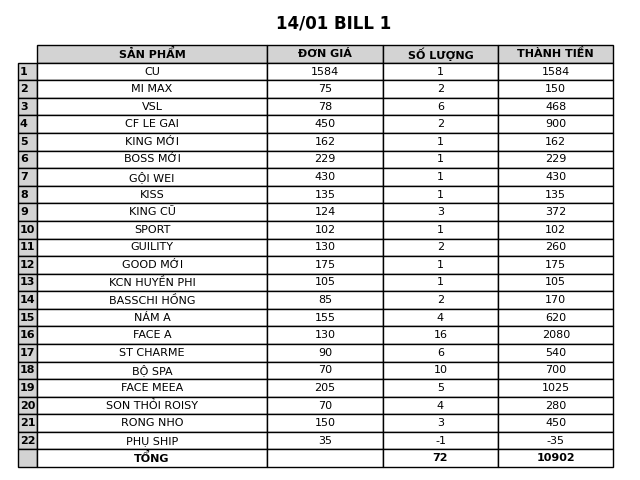 14/01 BILL 1

| | SẢN PHẨM | ĐƠN GIÁ | SỐ LƯỢNG | THÀNH TIỀN |
|---|---|---|---|---|
| 1 | CU | 1584 | 1 | 1584 |
| 2 | MI MAX | 75 | 2 | 150 |
| 3 | VSL | 78 | 6 | 468 |
| 4 | CF LE GAI | 450 | 2 | 900 |
| 5 | KING MỚI | 162 | 1 | 162 |
| 6 | BOSS MỚI | 229 | 1 | 229 |
| 7 | GỘI WEI | 430 | 1 | 430 |
| 8 | KISS | 135 | 1 | 135 |
| 9 | KING CŨ | 124 | 3 | 372 |
| 10 | SPORT | 102 | 1 | 102 |
| 11 | GUILITY | 130 | 2 | 260 |
| 12 | GOOD MỚI | 175 | 1 | 175 |
| 13 | KCN HUYỀN PHI | 105 | 1 | 105 |
| 14 | BASSCHI HỒNG | 85 | 2 | 170 |
| 15 | NÁM A | 155 | 4 | 620 |
| 16 | FACE A | 130 | 16 | 2080 |
| 17 | ST CHARME | 90 | 6 | 540 |
| 18 | BỘ SPA | 70 | 10 | 700 |
| 19 | FACE MEEA | 205 | 5 | 1025 |
| 20 | SON THỎI ROISY | 70 | 4 | 280 |
| 21 | RONG NHO | 150 | 3 | 450 |
| 22 | PHỤ SHIP | 35 | -1 | -35 |
| | TỔNG | | 72 | 10902 |